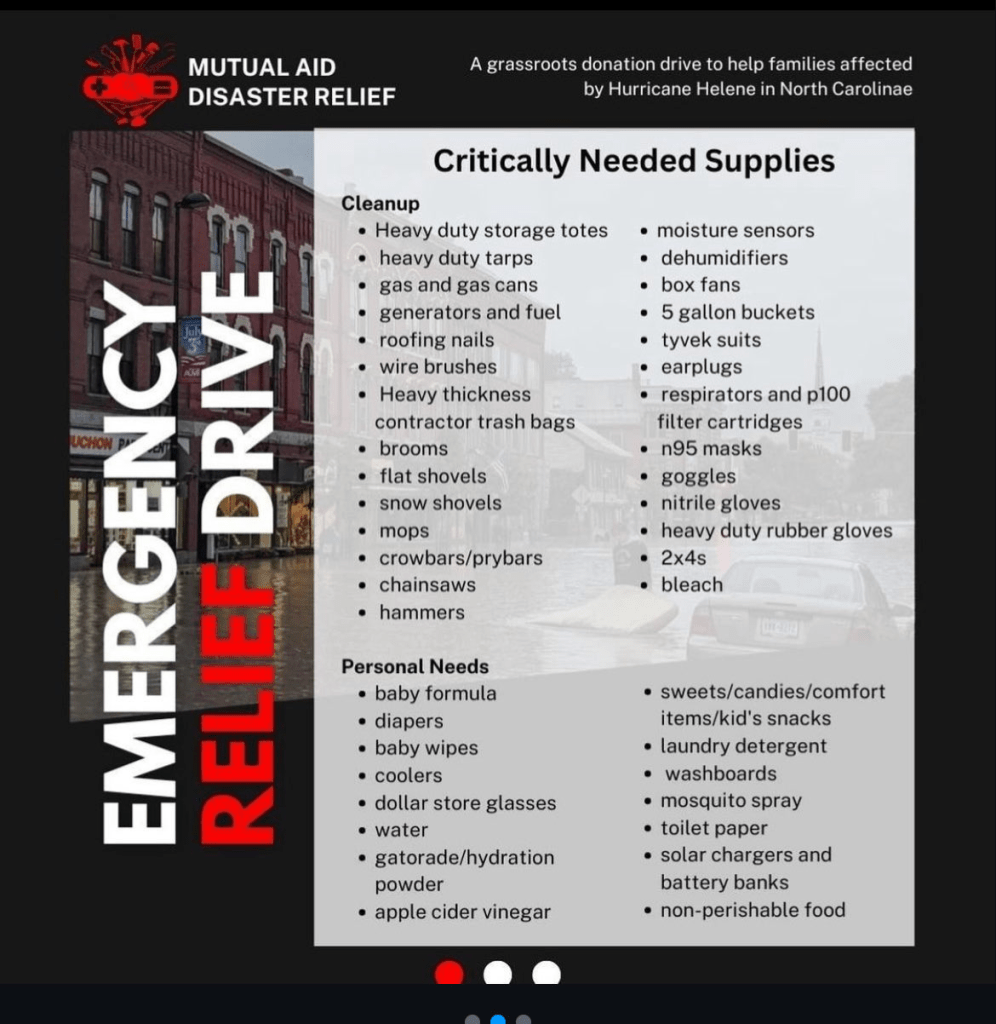 MUTUAL AID DISASTER RELIEF

A grassroots donation drive to help families affected by Hurricane Helene in North Carolinae

EMERGENCY RELIEF DRIVE

Critically Needed Supplies

Cleanup
- Heavy duty storage totes
- heavy duty tarps
- gas and gas cans
- generators and fuel
- roofing nails
- wire brushes
- Heavy thickness contractor trash bags
- brooms
- flat shovels
- snow shovels
- mops
- crowbars/prybars
- chainsaws
- hammers

- moisture sensors
- dehumidifiers
- box fans
- 5 gallon buckets
- tyvek suits
- earplugs
- respirators and p100 filter cartridges
- n95 masks
- goggles
- nitrile gloves
- heavy duty rubber gloves
- 2x4s
- bleach

Personal Needs
- baby formula
- diapers
- baby wipes
- coolers
- dollar store glasses
- water
- gatorade/hydration powder
- apple cider vinegar

- sweets/candies/comfort items/kid's snacks
- laundry detergent
- washboards
- mosquito spray
- toilet paper
- solar chargers and battery banks
- non-perishable food